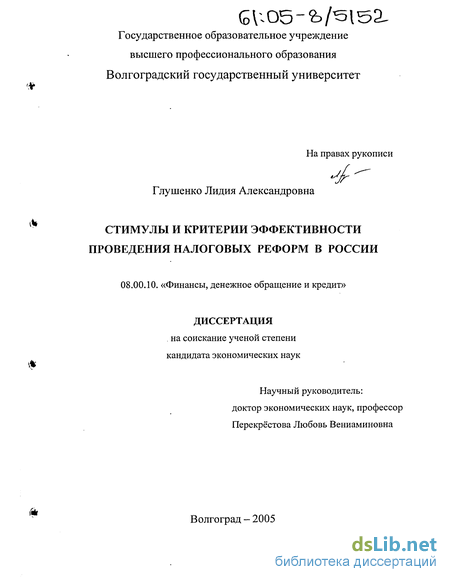 61:05-8/5152

Государственное образовательное учреждение высшего профессионального образования Волгоградский государственный университет

На правах рукописи

Глушенко Лидия Александровна

СТИМУЛЫ И КРИТЕРИИ ЭФФЕКТИВНОСТИ ПРОВЕДЕНИЯ НАЛОГОВЫХ РЕФОРМ В РОССИИ

08.00.10. «Финансы, денежное обращение и кредит»

ДИССЕРТАЦИЯ
на соискание ученой степени
кандидата экономических наук

Научный руководитель:
доктор экономических наук, профессор
Перекрёстова Любовь Вениаминовна

Волгоград – 2005

dsLib.net
библиотека диссертаций